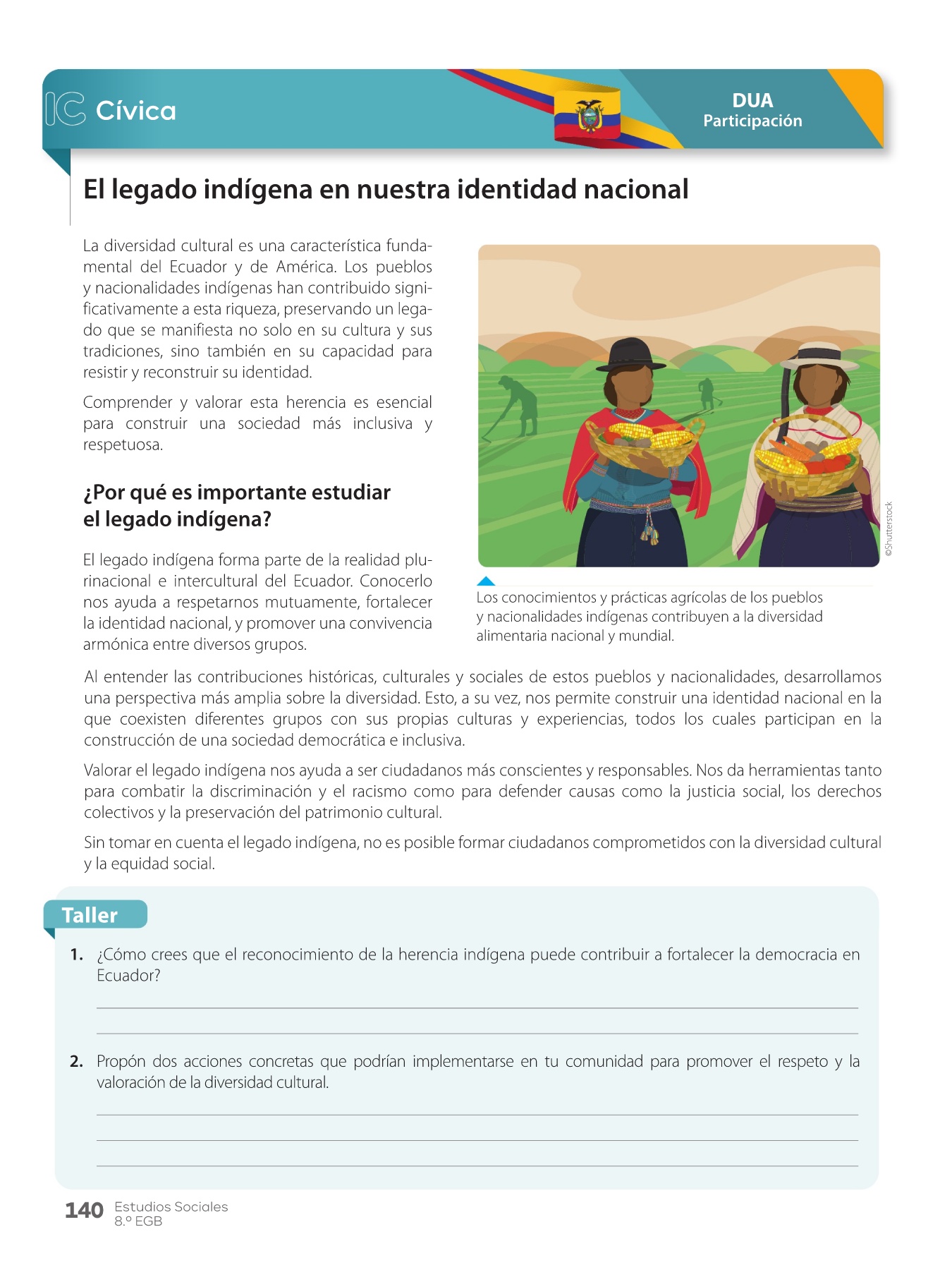 IC Cívica

DUA
Participación

El legado indígena en nuestra identidad nacional

La diversidad cultural es una característica fundamental del Ecuador y de América. Los pueblos y nacionalidades indígenas han contribuido significativamente a esta riqueza, preservando un legado que se manifiesta no solo en su cultura y sus tradiciones, sino también en su capacidad para resistir y reconstruir su identidad.

Comprender y valorar esta herencia es esencial para construir una sociedad más inclusiva y respetuosa.

¿Por qué es importante estudiar el legado indígena?

El legado indígena forma parte de la realidad plurinacional e intercultural del Ecuador. Conocerlo nos ayuda a respetarnos mutuamente, fortalecer la identidad nacional, y promover una convivencia armónica entre diversos grupos.

©Shutterstock

Los conocimientos y prácticas agrícolas de los pueblos y nacionalidades indígenas contribuyen a la diversidad alimentaria nacional y mundial.

Al entender las contribuciones históricas, culturales y sociales de estos pueblos y nacionalidades, desarrollamos una perspectiva más amplia sobre la diversidad. Esto, a su vez, nos permite construir una identidad nacional en la que coexisten diferentes grupos con sus propias culturas y experiencias, todos los cuales participan en la construcción de una sociedad democrática e inclusiva.

Valorar el legado indígena nos ayuda a ser ciudadanos más conscientes y responsables. Nos da herramientas tanto para combatir la discriminación y el racismo como para defender causas como la justicia social, los derechos colectivos y la preservación del patrimonio cultural.

Sin tomar en cuenta el legado indígena, no es posible formar ciudadanos comprometidos con la diversidad cultural y la equidad social.

Taller

1. ¿Cómo crees que el reconocimiento de la herencia indígena puede contribuir a fortalecer la democracia en Ecuador?

2. Propón dos acciones concretas que podrían implementarse en tu comunidad para promover el respeto y la valoración de la diversidad cultural.

140 Estudios Sociales
8.º EGB